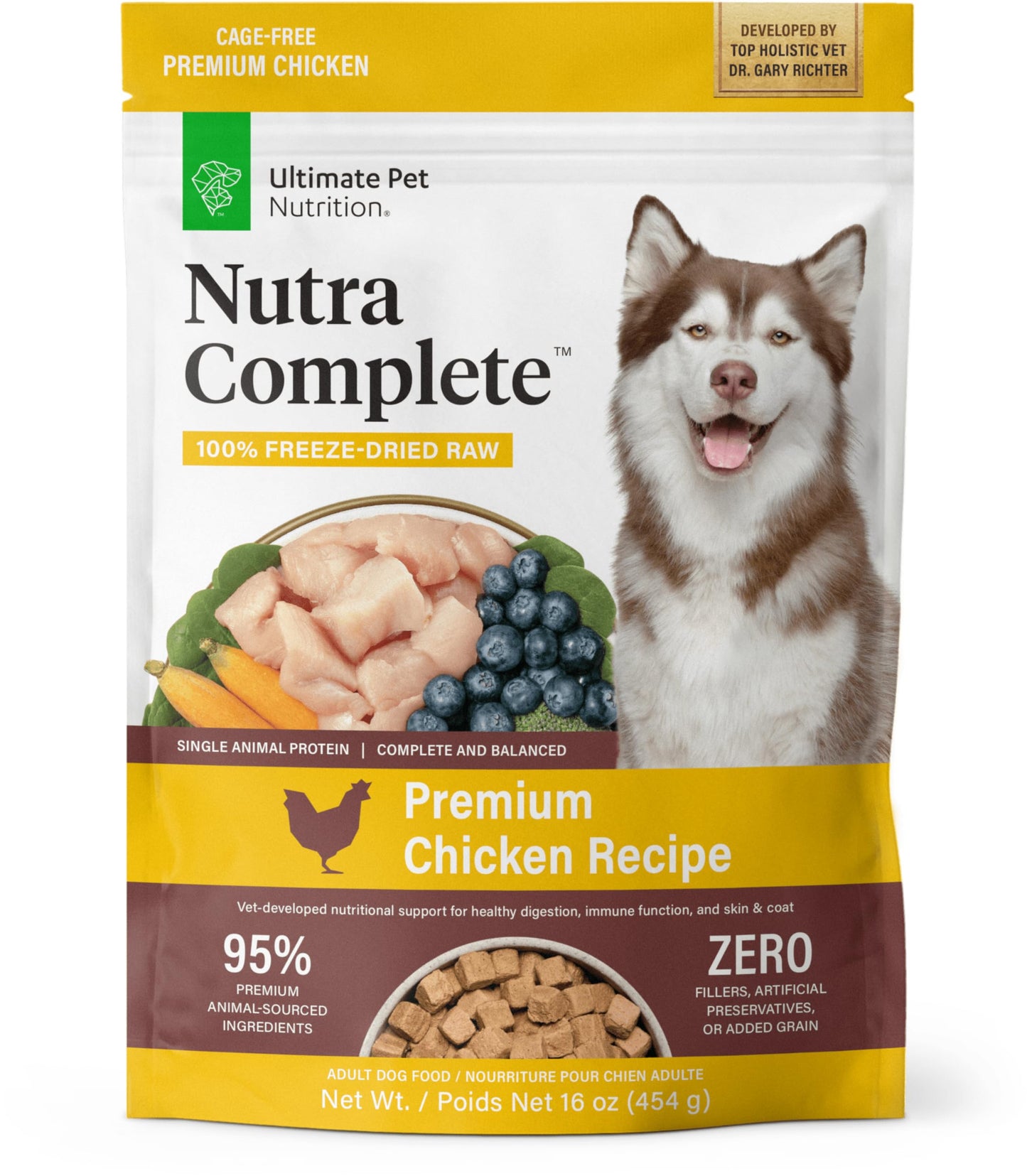 CAGE-FREE
PREMIUM CHICKEN

DEVELOPED BY
TOP HOLISTIC VET
DR. GARY RICHTER

Ultimate Pet Nutrition®

Nutra Complete™

100% FREEZE-DRIED RAW

SINGLE ANIMAL PROTEIN | COMPLETE AND BALANCED

Premium Chicken Recipe

Vet-developed nutritional support for healthy digestion, immune function, and skin & coat

95%
PREMIUM ANIMAL-SOURCED INGREDIENTS

ZERO
FILLERS, ARTIFICIAL PRESERVATIVES, OR ADDED GRAIN

ADULT DOG FOOD / NOURRITURE POUR CHIEN ADULTE
Net Wt. / Poids Net 16 oz (454 g)